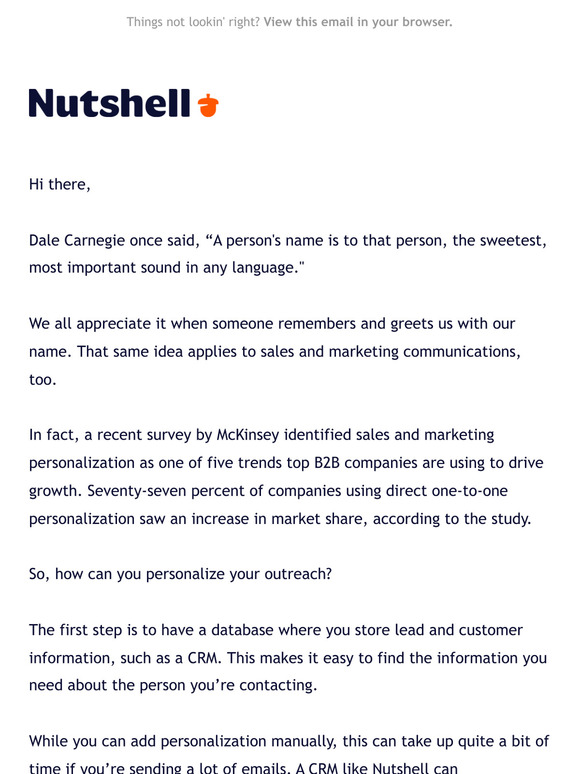 Things not lookin' right? View this email in your browser.

Nutshell

Hi there,

Dale Carnegie once said, “A person's name is to that person, the sweetest, most important sound in any language."

We all appreciate it when someone remembers and greets us with our name. That same idea applies to sales and marketing communications, too.

In fact, a recent survey by McKinsey identified sales and marketing personalization as one of five trends top B2B companies are using to drive growth. Seventy-seven percent of companies using direct one-to-one personalization saw an increase in market share, according to the study.

So, how can you personalize your outreach?

The first step is to have a database where you store lead and customer information, such as a CRM. This makes it easy to find the information you need about the person you’re contacting.

While you can add personalization manually, this can take up quite a bit of time if you’re sending a lot of emails. A CRM like Nutshell can